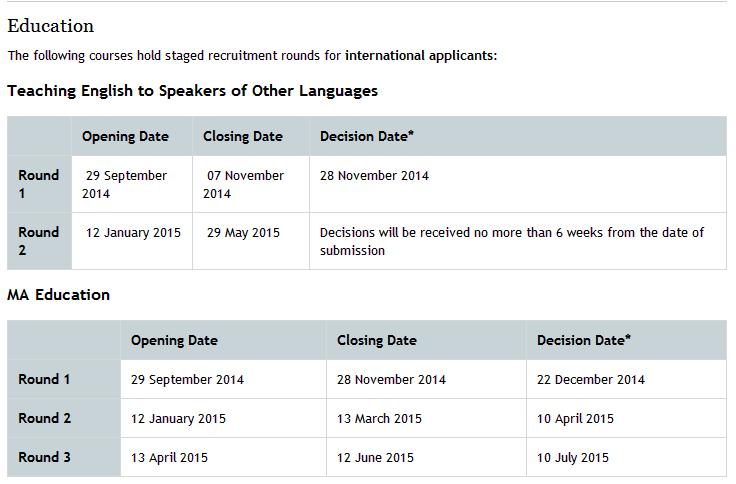 Education

The following courses hold staged recruitment rounds for international applicants:

Teaching English to Speakers of Other Languages

| | Opening Date | Closing Date | Decision Date* |
|---|---|---|---|
| Round 1 | 29 September 2014 | 07 November 2014 | 28 November 2014 |
| Round 2 | 12 January 2015 | 29 May 2015 | Decisions will be received no more than 6 weeks from the date of submission |

MA Education

| | Opening Date | Closing Date | Decision Date* |
|---|---|---|---|
| Round 1 | 29 September 2014 | 28 November 2014 | 22 December 2014 |
| Round 2 | 12 January 2015 | 13 March 2015 | 10 April 2015 |
| Round 3 | 13 April 2015 | 12 June 2015 | 10 July 2015 |